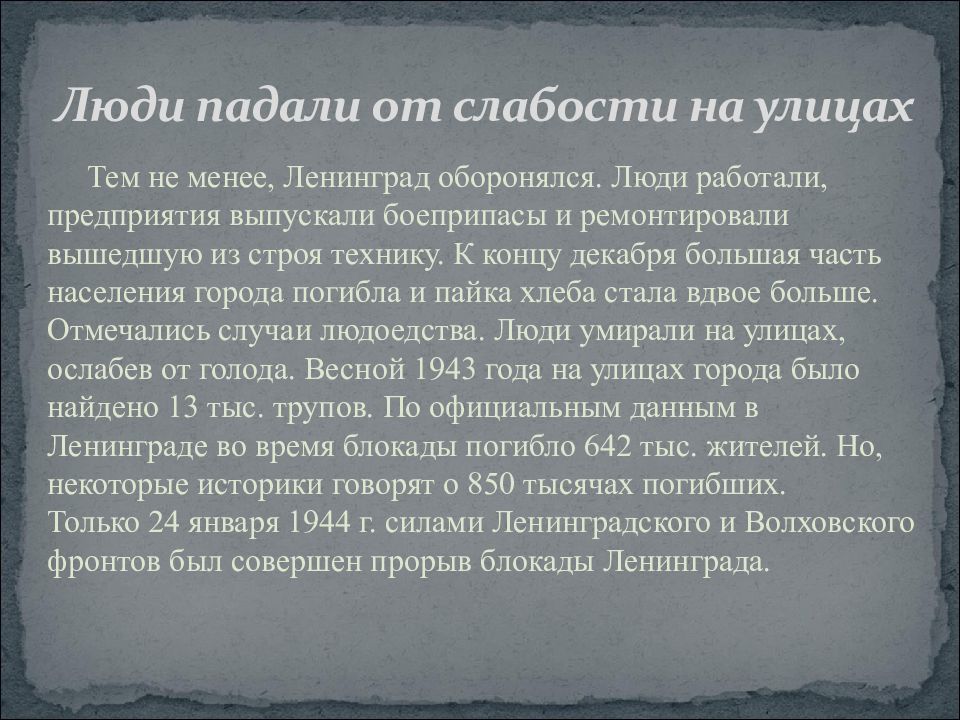 Люди падали от слабости на улицах

Тем не менее, Ленинград оборонялся. Люди работали, предприятия выпускали боеприпасы и ремонтировали вышедшую из строя технику. К концу декабря большая часть населения города погибла и пайка хлеба стала вдвое больше. Отмечались случаи людоедства. Люди умирали на улицах, ослабев от голода. Весной 1943 года на улицах города было найдено 13 тыс. трупов. По официальным данным в Ленинграде во время блокады погибло 642 тыс. жителей. Но, некоторые историки говорят о 850 тысячах погибших.
Только 24 января 1944 г. силами Ленинградского и Волховского фронтов был совершен прорыв блокады Ленинграда.